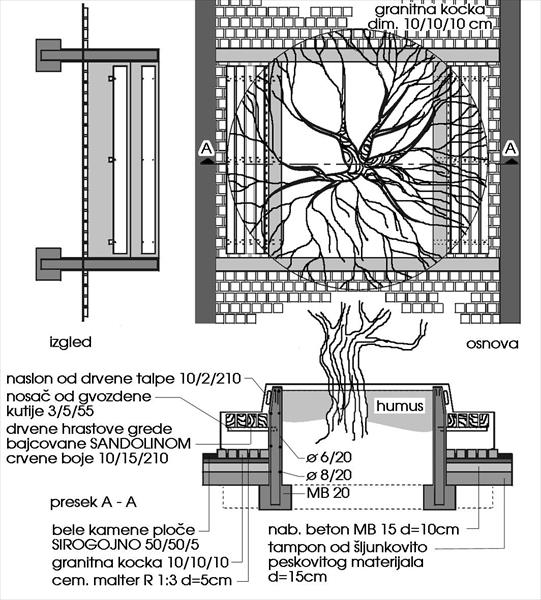 granitna kocka
dim. 10/10/10 cm

A

A

izgled

osnova

naslon od drvene talpe 10/2/210
nosač od gvozdene kutije 3/5/55
drvene hrastove grede bajcovane SANDOLINOM crvene boje 10/15/210

humus

ø 6/20
ø 8/20
MB 20

presek A - A

bele kamene ploče SIROGOJNO 50/50/5
granitna kocka 10/10/10
cem. malter R 1:3 d=5cm

nab. beton MB 15 d=10cm
tampon od šljunkovito peskovitog materijala d=15cm